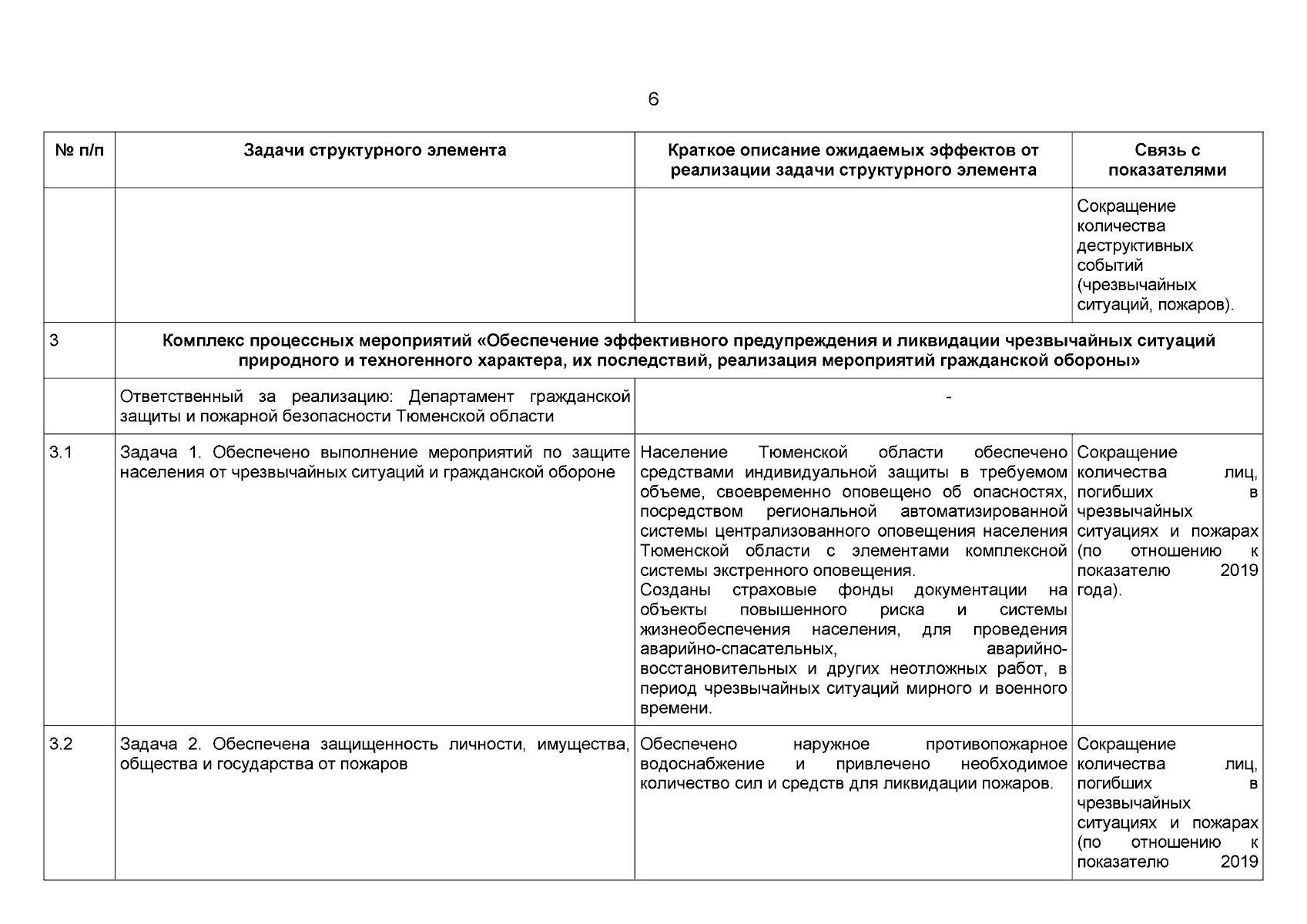 6

| № п/п | Задачи структурного элемента | Краткое описание ожидаемых эффектов от реализации задачи структурного элемента | Связь с показателями |
|---|---|---|---|
| | | | Сокращение количества деструктивных событий (чрезвычайных ситуаций, пожаров). |
| 3 | Комплекс процессных мероприятий «Обеспечение эффективного предупреждения и ликвидации чрезвычайных ситуаций природного и техногенного характера, их последствий, реализация мероприятий гражданской обороны» | | |
| | Ответственный за реализацию: Департамент гражданской защиты и пожарной безопасности Тюменской области | - | |
| 3.1 | Задача 1. Обеспечено выполнение мероприятий по защите населения от чрезвычайных ситуаций и гражданской обороне | Население Тюменской области обеспечено средствами индивидуальной защиты в требуемом объеме, своевременно оповещено об опасностях, посредством региональной автоматизированной системы централизованного оповещения населения Тюменской области с элементами комплексной системы экстренного оповещения. Созданы страховые фонды документации на объекты повышенного риска и системы жизнеобеспечения населения, для проведения аварийно-спасательных, аварийно-восстановительных и других неотложных работ, в период чрезвычайных ситуаций мирного и военного времени. | Сокращение количества лиц, погибших в чрезвычайных ситуациях и пожарах (по отношению к показателю 2019 года). |
| 3.2 | Задача 2. Обеспечена защищенность личности, имущества, общества и государства от пожаров | Обеспечено наружное противопожарное водоснабжение и привлечено необходимое количество сил и средств для ликвидации пожаров. | Сокращение количества лиц, погибших в чрезвычайных ситуациях и пожарах (по отношению к показателю 2019 |